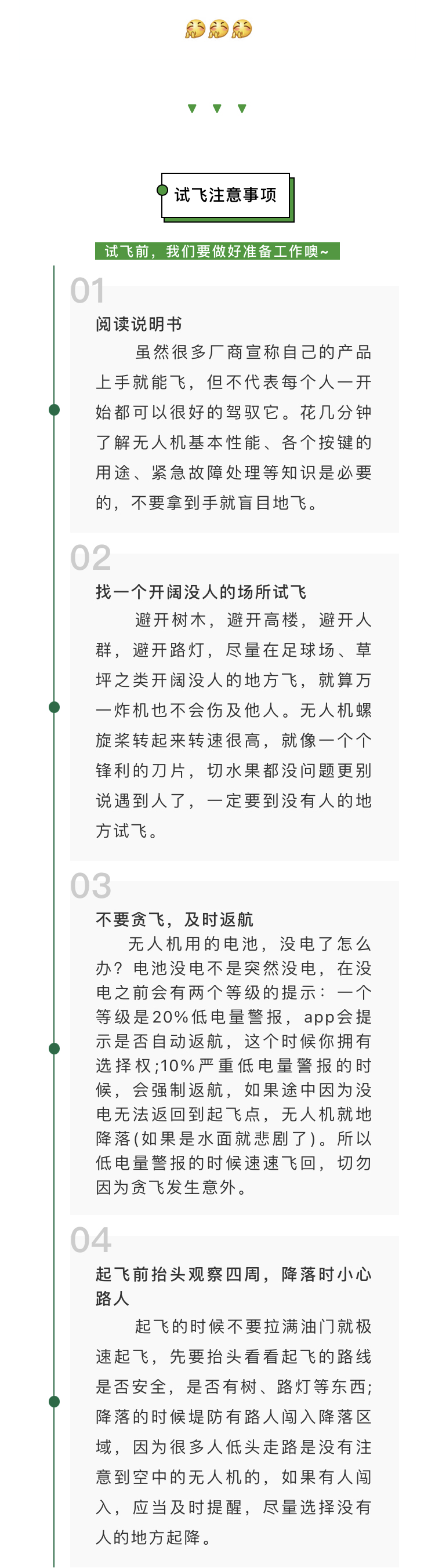 试飞注意事项

试飞前，我们要做好准备工作噢~

01

阅读说明书

虽然很多厂商宣称自己的产品上手就能飞，但不代表每个人一开始都可以很好的驾驭它。花几分钟了解无人机基本性能、各个按键的用途、紧急故障处理等知识是必要的，不要拿到手就盲目地飞。

02

找一个开阔没人的场所试飞

避开树木，避开高楼，避开人群，避开路灯，尽量在足球场、草坪之类开阔没人的地方飞，就算万一炸机也不会伤及他人。无人机螺旋桨转起来转速很高，就像一个个锋利的刀片，切水果都没问题更别说遇到人了，一定要到没有人的地方试飞。

03

不要贪飞，及时返航

无人机用的电池，没电了怎么办？电池没电不是突然没电，在没电之前会有两个等级的提示：一个等级是20%低电量警报，app会提示是否自动返航，这个时候你拥有选择权;10%严重低电量警报的时候，会强制返航，如果途中因为没电无法返回到起飞点，无人机就地降落(如果是水面就悲剧了)。所以低电量警报的时候速速飞回，切勿因为贪飞发生意外。

04

起飞前抬头观察四周，降落时小心路人

起飞的时候不要拉满油门就极速起飞，先要抬头看看起飞的路线是否安全，是否有树、路灯等东西;降落的时候堤防有路人闯入降落区域，因为很多人低头走路是没有注意到空中的无人机的，如果有人闯入，应当及时提醒，尽量选择没有人的地方起降。